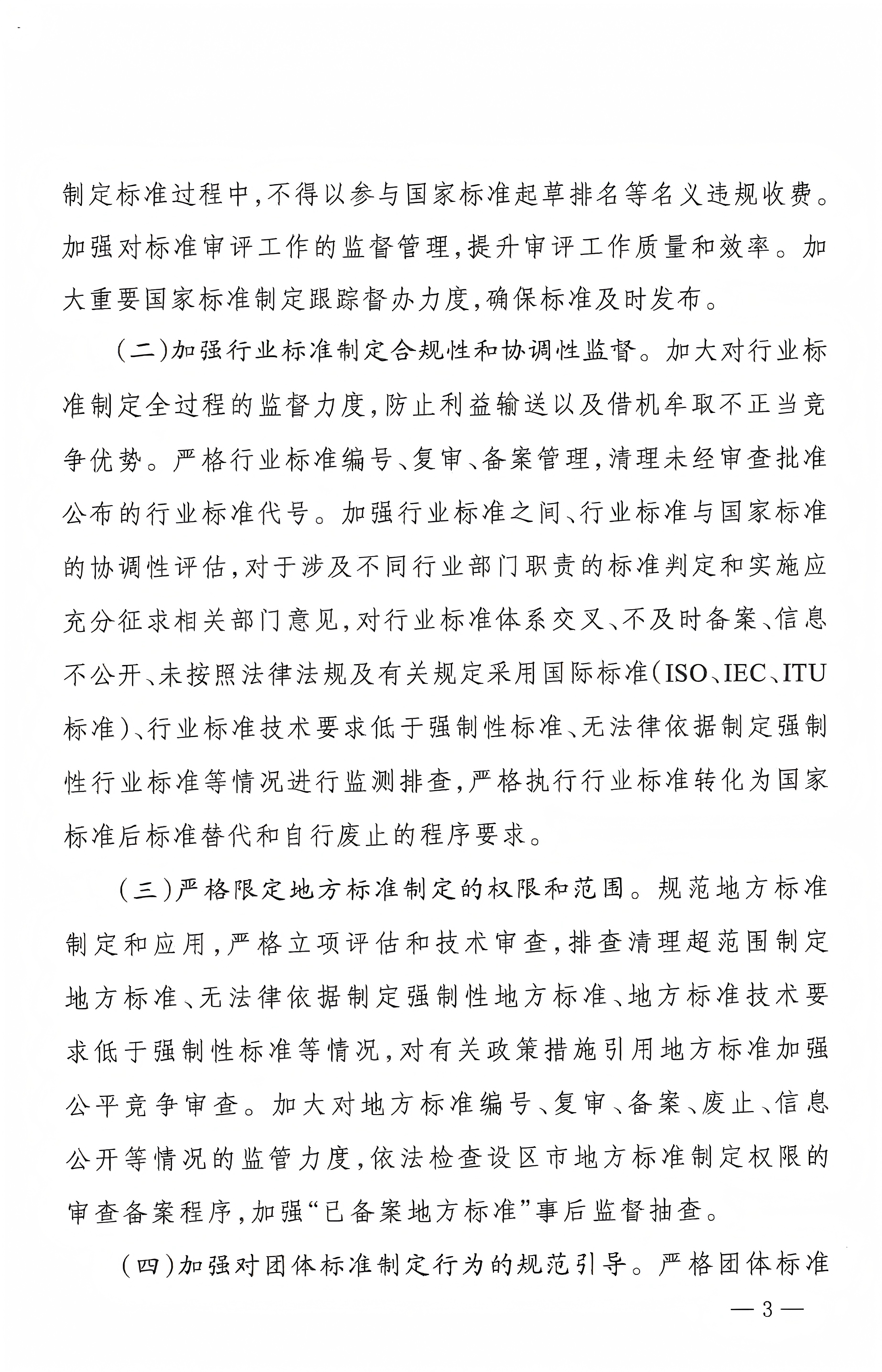 制定标准过程中，不得以参与国家标准起草排名等名义违规收费。加强对标准审评工作的监督管理，提升审评工作质量和效率。加大重要国家标准制定跟踪督办力度，确保标准及时发布。

（二）加强行业标准制定合规性和协调性监督。加大对行业标准制定全过程的监督力度，防止利益输送以及借机牟取不正当竞争优势。严格行业标准编号、复审、备案管理，清理未经审查批准公布的行业标准代号。加强行业标准之间、行业标准与国家标准的协调性评估，对于涉及不同行业部门职责的标准判定和实施应充分征求相关部门意见，对行业标准体系交叉、不及时备案、信息不公开、未按照法律法规及有关规定采用国际标准（ISO、IEC、ITU标准）、行业标准技术要求低于强制性标准、无法律依据制定强制性行业标准等情况进行监测排查，严格执行行业标准转化为国家标准后标准替代和自行废止的程序要求。

（三）严格限定地方标准制定的权限和范围。规范地方标准制定和应用，严格立项评估和技术审查，排查清理超范围制定地方标准、无法律依据制定强制性地方标准、地方标准技术要求低于强制性标准等情况，对有关政策措施引用地方标准加强公平竞争审查。加大对地方标准编号、复审、备案、废止、信息公开等情况的监管力度，依法检查设区市地方标准制定权限的审查备案程序，加强“已备案地方标准”事后监督抽查。

（四）加强对团体标准制定行为的规范引导。严格团体标准

— 3 —